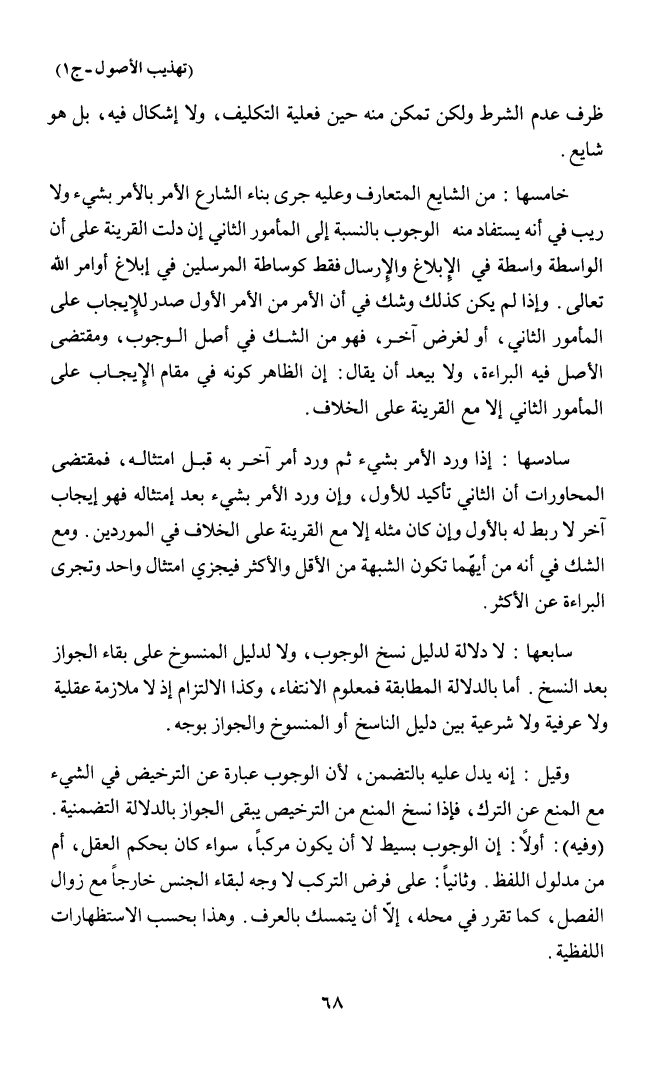 (تهذيب الأصول - ج١)

ظرف عدم الشرط ولكن تمكن منه حين فعلية التكليف، ولا إشكال فيه، بل هو شايع.

خامسها : من الشايع المتعارف وعليه جرى بناء الشارع الأمر بالأمر بشيء ولا ريب في أنه يستفاد منه الوجوب بالنسبة إلى المأمور الثاني إن دلت القرينة على أن الواسطة واسطة في الإبلاغ والإرسال فقط كوساطة المرسلين في إبلاغ أوامر الله تعالى. وإذا لم يكن كذلك وشك في أن الأمر من الأمر الأول صدر للإيجاب على المأمور الثاني، أو لغرض آخر، فهو من الشك في أصل الوجوب، ومقتضى الأصل فيه البراءة، ولا يبعد أن يقال: إن الظاهر كونه في مقام الإيجاب على المأمور الثاني إلا مع القرينة على الخلاف.

سادسها : إذا ورد الأمر بشيء ثم ورد أمر آخر به قبل امتثاله، فمقتضى المحاورات أن الثاني تأكيد للأول، وإن ورد الأمر بشيء بعد إمتثاله فهو إيجاب آخر لا ربط له بالأول وإن كان مثله إلا مع القرينة على الخلاف في الموردين. ومع الشك في أنه من أيهّما تكون الشبهة من الأقل والأكثر فيجزي امتثال واحد وتجرى البراءة عن الأكثر.

سابعها : لا دلالة لدليل نسخ الوجوب، ولا لدليل المنسوخ على بقاء الجواز بعد النسخ. أما بالدلالة المطابقة فمعلوم الانتفاء، وكذا الالتزام إذ لا ملازمة عقلية ولا عرفية ولا شرعية بين دليل الناسخ أو المنسوخ والجواز بوجه.

وقيل : إنه يدل عليه بالتضمن، لأن الوجوب عبارة عن الترخيص في الشيء مع المنع عن الترك، فإذا نسخ المنع من الترخيص يبقى الجواز بالدلالة التضمنية. (وفيه): أولاً: إن الوجوب بسيط لا أن يكون مركباً، سواء كان بحكم العقل، أم من مدلول اللفظ. وثانياً: على فرض التركب لا وجه لبقاء الجنس خارجاً مع زوال الفصل، كما تقرر في محله، إلّا أن يتمسك بالعرف. وهذا بحسب الاستظهارات اللفظية.

٦٨